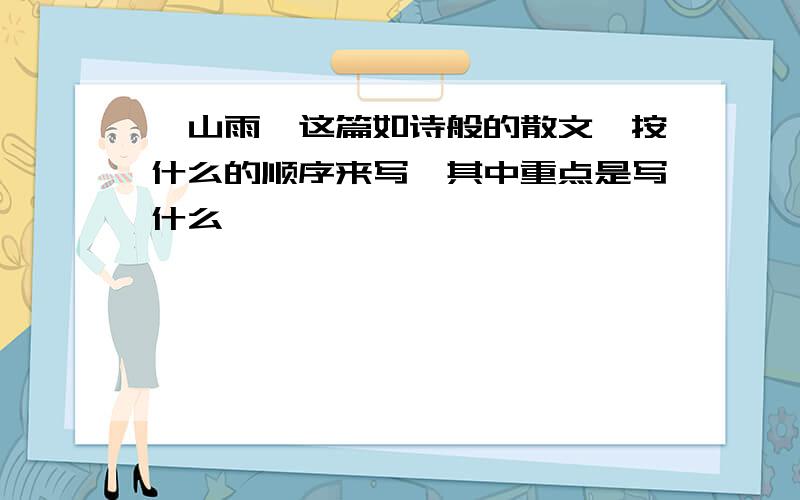 山雨 这篇如诗般的散文 按什么的顺序来写 其中重点是写什么